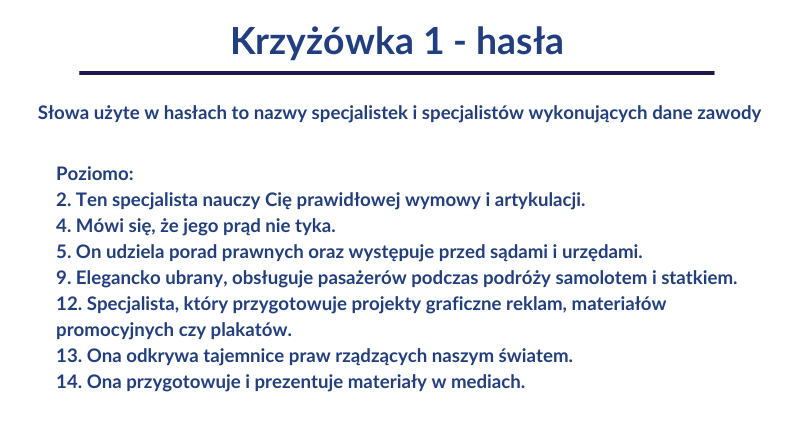 Krzyżówka 1 - hasła

Słowa użyte w hasłach to nazwy specjalistek i specjalistów wykonujących dane zawody

Poziomo:
2. Ten specjalista nauczy Cię prawidłowej wymowy i artykulacji.
4. Mówi się, że jego prąd nie tyka.
5. On udziela porad prawnych oraz występuje przed sądami i urzędami.
9. Elegancko ubrany, obsługuje pasażerów podczas podróży samolotem i statkiem.
12. Specjalista, który przygotowuje projekty graficzne reklam, materiałów promocyjnych czy plakatów.
13. Ona odkrywa tajemnice praw rządzących naszym światem.
14. Ona przygotowuje i prezentuje materiały w mediach.